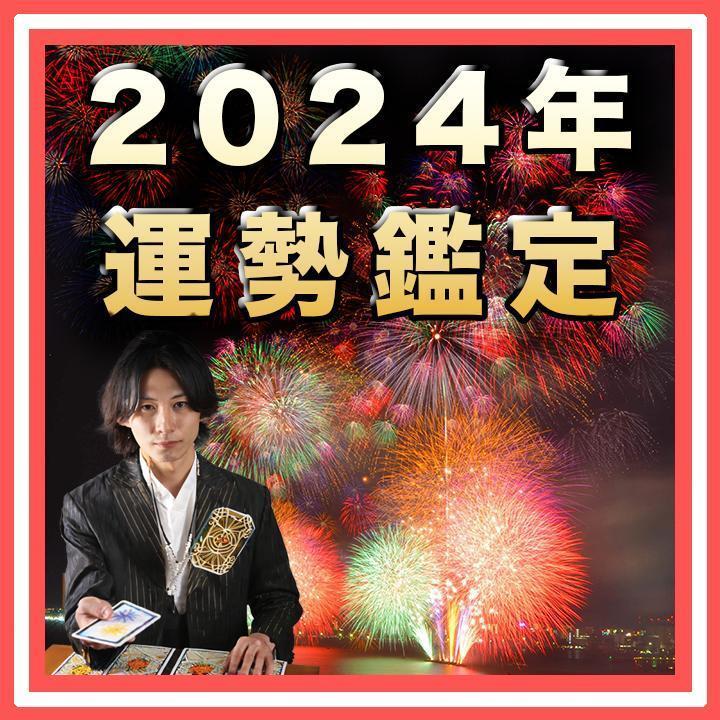 2024年
運勢鑑定